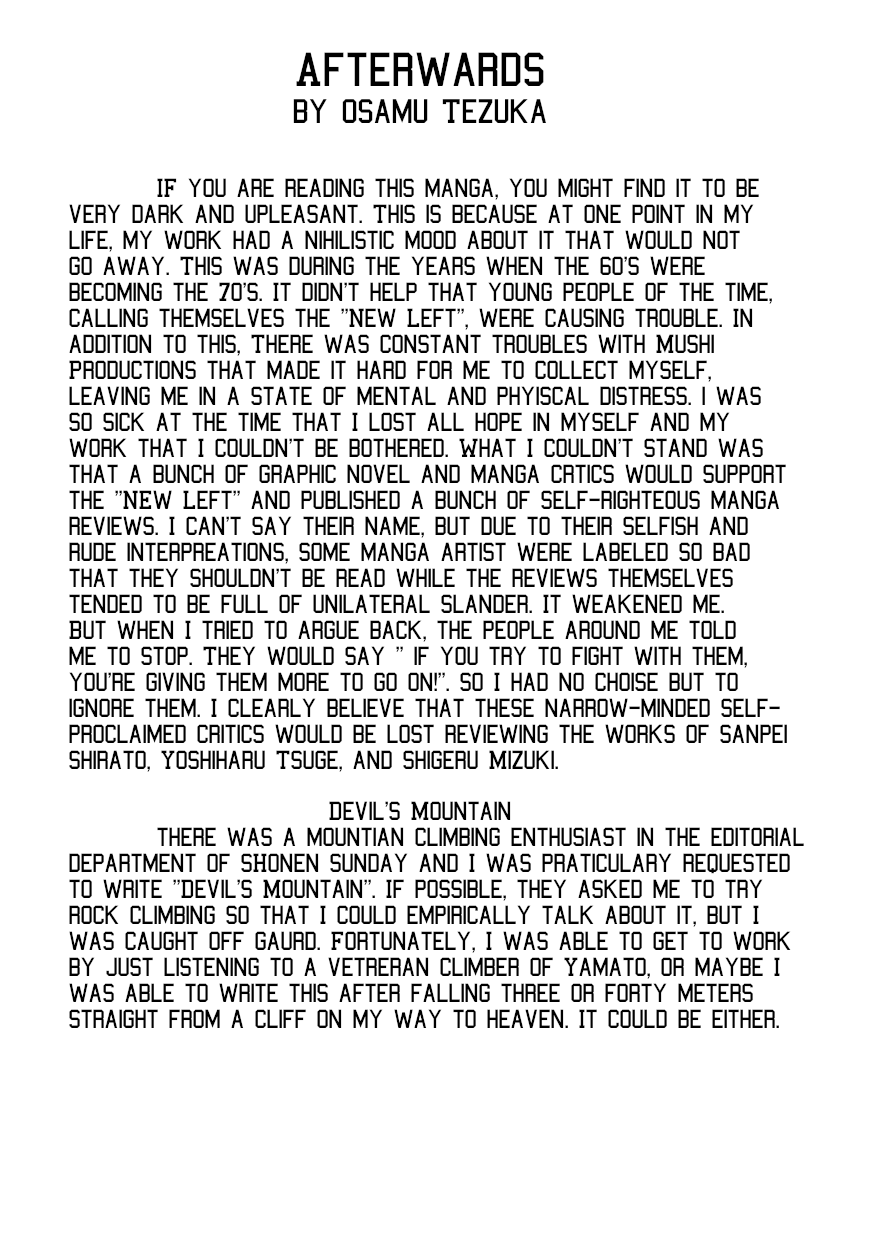 AFTERWARDS
BY OSAMU TEZUKA

IF YOU ARE READING THIS MANGA, YOU MIGHT FIND IT TO BE VERY DARK AND UPLEASANT. THIS IS BECAUSE AT ONE POINT IN MY LIFE, MY WORK HAD A NIHILISTIC MOOD ABOUT IT THAT WOULD NOT GO AWAY. THIS WAS DURING THE YEARS WHEN THE 60'S WERE BECOMING THE 70'S. IT DIDN'T HELP THAT YOUNG PEOPLE OF THE TIME, CALLING THEMSELVES THE "NEW LEFT", WERE CAUSING TROUBLE. IN ADDITION TO THIS, THERE WAS CONSTANT TROUBLES WITH MUSHI PRODUCTIONS THAT MADE IT HARD FOR ME TO COLLECT MYSELF, LEAVING ME IN A STATE OF MENTAL AND PHYISCAL DISTRESS. I WAS SO SICK AT THE TIME THAT I LOST ALL HOPE IN MYSELF AND MY WORK THAT I COULDN'T BE BOTHERED. WHAT I COULDN'T STAND WAS THAT A BUNCH OF GRAPHIC NOVEL AND MANGA CRTICS WOULD SUPPORT THE "NEW LEFT" AND PUBLISHED A BUNCH OF SELF-RIGHTEOUS MANGA REVIEWS. I CAN'T SAY THEIR NAME, BUT DUE TO THEIR SELFISH AND RUDE INTERPREATIONS, SOME MANGA ARTIST WERE LABELED SO BAD THAT THEY SHOULDN'T BE READ WHILE THE REVIEWS THEMSELVES TENDED TO BE FULL OF UNILATERAL SLANDER. IT WEAKENED ME. BUT WHEN I TRIED TO ARGUE BACK, THE PEOPLE AROUND ME TOLD ME TO STOP. THEY WOULD SAY " IF YOU TRY TO FIGHT WITH THEM, YOU'RE GIVING THEM MORE TO GO ON!". SO I HAD NO CHOISE BUT TO IGNORE THEM. I CLEARLY BELIEVE THAT THESE NARROW-MINDED SELF-PROCLAIMED CRITICS WOULD BE LOST REVIEWING THE WORKS OF SANPEI SHIRATO, YOSHIHARU TSUGE, AND SHIGERU MIZUKI.

DEVIL'S MOUNTAIN
THERE WAS A MOUNTIAN CLIMBING ENTHUSIAST IN THE EDITORIAL DEPARTMENT OF SHONEN SUNDAY AND I WAS PRATICULARY REQUESTED TO WRITE "DEVIL'S MOUNTAIN". IF POSSIBLE, THEY ASKED ME TO TRY ROCK CLIMBING SO THAT I COULD EMPIRICALLY TALK ABOUT IT, BUT I WAS CAUGHT OFF GAURD. FORTUNATELY, I WAS ABLE TO GET TO WORK BY JUST LISTENING TO A VETRERAN CLIMBER OF YAMATO, OR MAYBE I WAS ABLE TO WRITE THIS AFTER FALLING THREE OR FORTY METERS STRAIGHT FROM A CLIFF ON MY WAY TO HEAVEN. IT COULD BE EITHER.